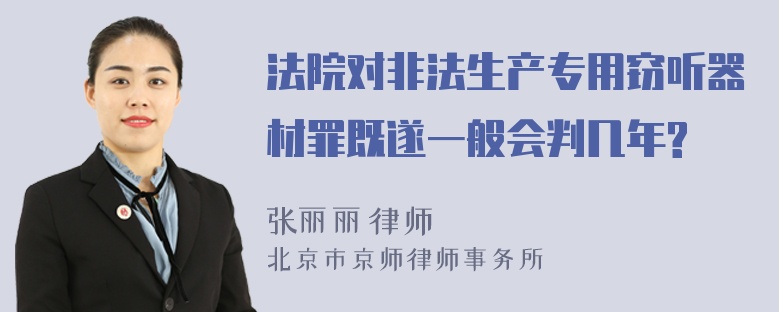 法院对非法生产专用窃听器材罪既遂一般会判几年?

张丽丽 律师
北京市京师律师事务所